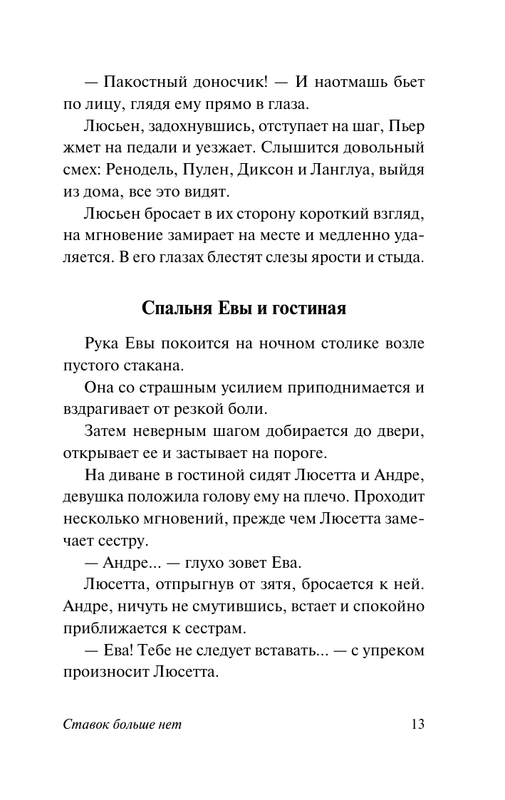 — Пакостный доносчик! — И наотмашь бьет по лицу, глядя ему прямо в глаза.

Люсьен, задохнувшись, отступает на шаг, Пьер жмет на педали и уезжает. Слышится довольный смех: Ренодель, Пулен, Диксон и Ланглуа, выйдя из дома, все это видят.

Люсьен бросает в их сторону короткий взгляд, на мгновение замирает на месте и медленно удаляется. В его глазах блестят слезы ярости и стыда.

Спальня Евы и гостиная

Рука Евы покоится на ночном столике возле пустого стакана.

Она со страшным усилием приподнимается и вздрагивает от резкой боли.

Затем неверным шагом добирается до двери, открывает ее и застывает на пороге.

На диване в гостиной сидят Люсетта и Андре, девушка положила голову ему на плечо. Проходит несколько мгновений, прежде чем Люсетта замечает сестру.

— Андре... — глухо зовет Ева.

Люсетта, отпрыгнув от зятя, бросается к ней. Андре, ничуть не смутившись, встает и спокойно приближается к сестрам.

— Ева! Тебе не следует вставать... — с упреком произносит Люсетта.

Ставок больше нет 13